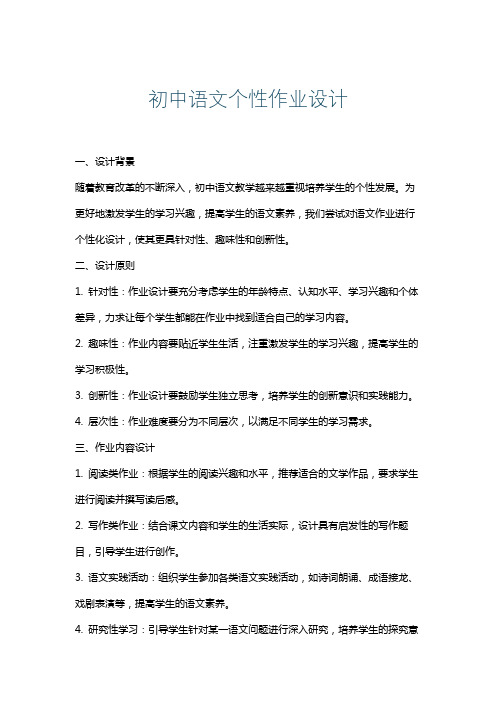 初中语文个性作业设计

一、设计背景

随着教育改革的不断深入，初中语文教学越来越重视培养学生的个性发展。为更好地激发学生的学习兴趣，提高学生的语文素养，我们尝试对语文作业进行个性化设计，使其更具针对性、趣味性和创新性。

二、设计原则

1. 针对性：作业设计要充分考虑学生的年龄特点、认知水平、学习兴趣和个体差异，力求让每个学生都能在作业中找到适合自己的学习内容。

2. 趣味性：作业内容要贴近学生生活，注重激发学生的学习兴趣，提高学生的学习积极性。

3. 创新性：作业设计要鼓励学生独立思考，培养学生的创新意识和实践能力。

4. 层次性：作业难度要分为不同层次，以满足不同学生的学习需求。

三、作业内容设计

1. 阅读类作业：根据学生的阅读兴趣和水平，推荐适合的文学作品，要求学生进行阅读并撰写读后感。

2. 写作类作业：结合课文内容和学生的生活实际，设计具有启发性的写作题目，引导学生进行创作。

3. 语文实践活动：组织学生参加各类语文实践活动，如诗词朗诵、成语接龙、戏剧表演等，提高学生的语文素养。

4. 研究性学习：引导学生针对某一语文问题进行深入研究，培养学生的探究意